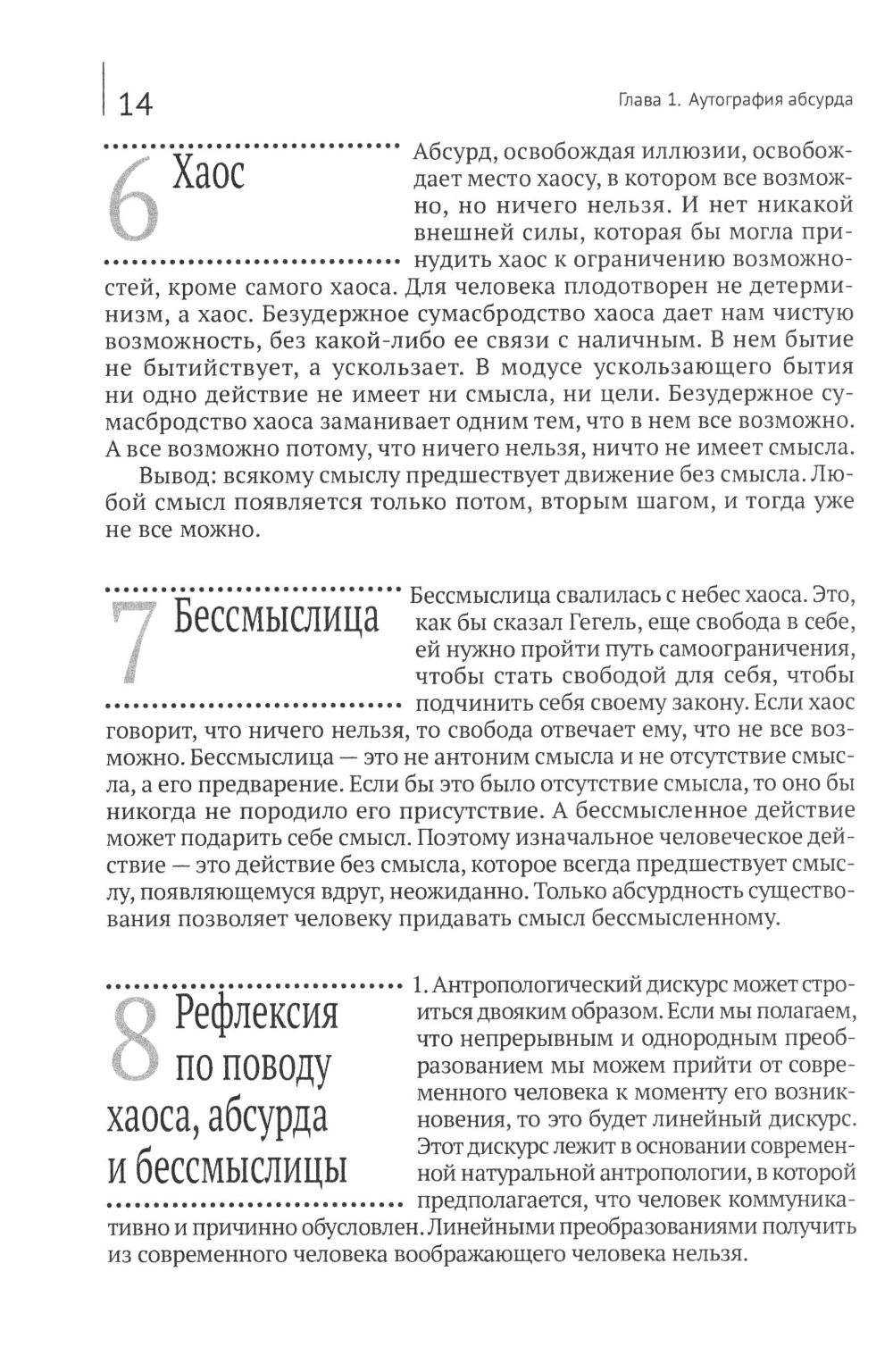 14

Глава 1. Аутография абсурда

6 Хаос

Абсурд, освобождая иллюзии, освобождает место хаосу, в котором все возможно, но ничего нельзя. И нет никакой внешней силы, которая бы могла принудить хаос к ограничению возможностей, кроме самого хаоса. Для человека плодотворен не детерминизм, а хаос. Безудержное сумасбродство хаоса дает нам чистую возможность, без какой-либо ее связи с наличным. В нем бытие не бытийствует, а ускользает. В модусе ускользающего бытия ни одно действие не имеет ни смысла, ни цели. Безудержное сумасбродство хаоса заманивает одним тем, что в нем все возможно. А все возможно потому, что ничего нельзя, ничто не имеет смысла.

Вывод: всякому смыслу предшествует движение без смысла. Любой смысл появляется только потом, вторым шагом, и тогда уже не все можно.

7 Бессмыслица

Бессмыслица свалилась с небес хаоса. Это, как бы сказал Гегель, еще свобода в себе, ей нужно пройти путь самоограничения, чтобы стать свободой для себя, чтобы подчинить себя своему закону. Если хаос говорит, что ничего нельзя, то свобода отвечает ему, что не все возможно. Бессмыслица — это не антоним смысла и не отсутствие смысла, а его предварение. Если бы это было отсутствие смысла, то оно бы никогда не породило его присутствие. А бессмысленное действие может подарить себе смысл. Поэтому изначальное человеческое действие — это действие без смысла, которое всегда предшествует смыслу, появляющемуся вдруг, неожиданно. Только абсурдность существования позволяет человеку придавать смысл бессмысленному.

8 Рефлексия по поводу хаоса, абсурда и бессмыслицы

1. Антропологический дискурс может строиться двояким образом. Если мы полагаем, что непрерывным и однородным преобразованием мы можем прийти от современного человека к моменту его возникновения, то это будет линейный дискурс. Этот дискурс лежит в основании современной натуральной антропологии, в которой предполагается, что человек коммуникативно и причинно обусловлен. Линейными преобразованиями получить из современного человека воображающего человека нельзя.